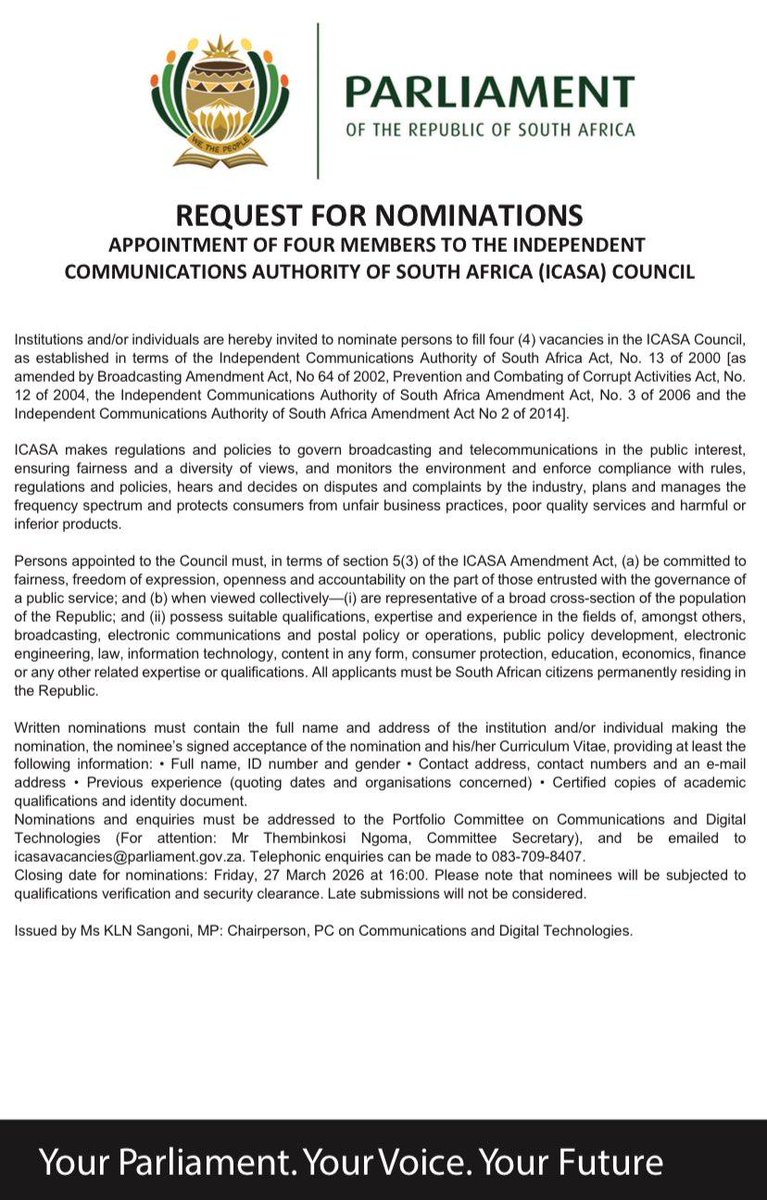 WE THE PEOPLE

PARLIAMENT
OF THE REPUBLIC OF SOUTH AFRICA

REQUEST FOR NOMINATIONS
APPOINTMENT OF FOUR MEMBERS TO THE INDEPENDENT COMMUNICATIONS AUTHORITY OF SOUTH AFRICA (ICASA) COUNCIL

Institutions and/or individuals are hereby invited to nominate persons to fill four (4) vacancies in the ICASA Council, as established in terms of the Independent Communications Authority of South Africa Act, No. 13 of 2000 [as amended by Broadcasting Amendment Act, No 64 of 2002, Prevention and Combating of Corrupt Activities Act, No. 12 of 2004, the Independent Communications Authority of South Africa Amendment Act, No. 3 of 2006 and the Independent Communications Authority of South Africa Amendment Act No 2 of 2014].

ICASA makes regulations and policies to govern broadcasting and telecommunications in the public interest, ensuring fairness and a diversity of views, and monitors the environment and enforce compliance with rules, regulations and policies, hears and decides on disputes and complaints by the industry, plans and manages the frequency spectrum and protects consumers from unfair business practices, poor quality services and harmful or inferior products.

Persons appointed to the Council must, in terms of section 5(3) of the ICASA Amendment Act, (a) be committed to fairness, freedom of expression, openness and accountability on the part of those entrusted with the governance of a public service; and (b) when viewed collectively—(i) are representative of a broad cross-section of the population of the Republic; and (ii) possess suitable qualifications, expertise and experience in the fields of, amongst others, broadcasting, electronic communications and postal policy or operations, public policy development, electronic engineering, law, information technology, content in any form, consumer protection, education, economics, finance or any other related expertise or qualifications. All applicants must be South African citizens permanently residing in the Republic.

Written nominations must contain the full name and address of the institution and/or individual making the nomination, the nominee's signed acceptance of the nomination and his/her Curriculum Vitae, providing at least the following information: • Full name, ID number and gender • Contact address, contact numbers and an e-mail address • Previous experience (quoting dates and organisations concerned) • Certified copies of academic qualifications and identity document.
Nominations and enquiries must be addressed to the Portfolio Committee on Communications and Digital Technologies (For attention: Mr Thembinkosi Ngoma, Committee Secretary), and be emailed to icasavacancies@parliament.gov.za. Telephonic enquiries can be made to 083-709-8407.
Closing date for nominations: Friday, 27 March 2026 at 16:00. Please note that nominees will be subjected to qualifications verification and security clearance. Late submissions will not be considered.

Issued by Ms KLN Sangoni, MP: Chairperson, PC on Communications and Digital Technologies.

Your Parliament. Your Voice. Your Future